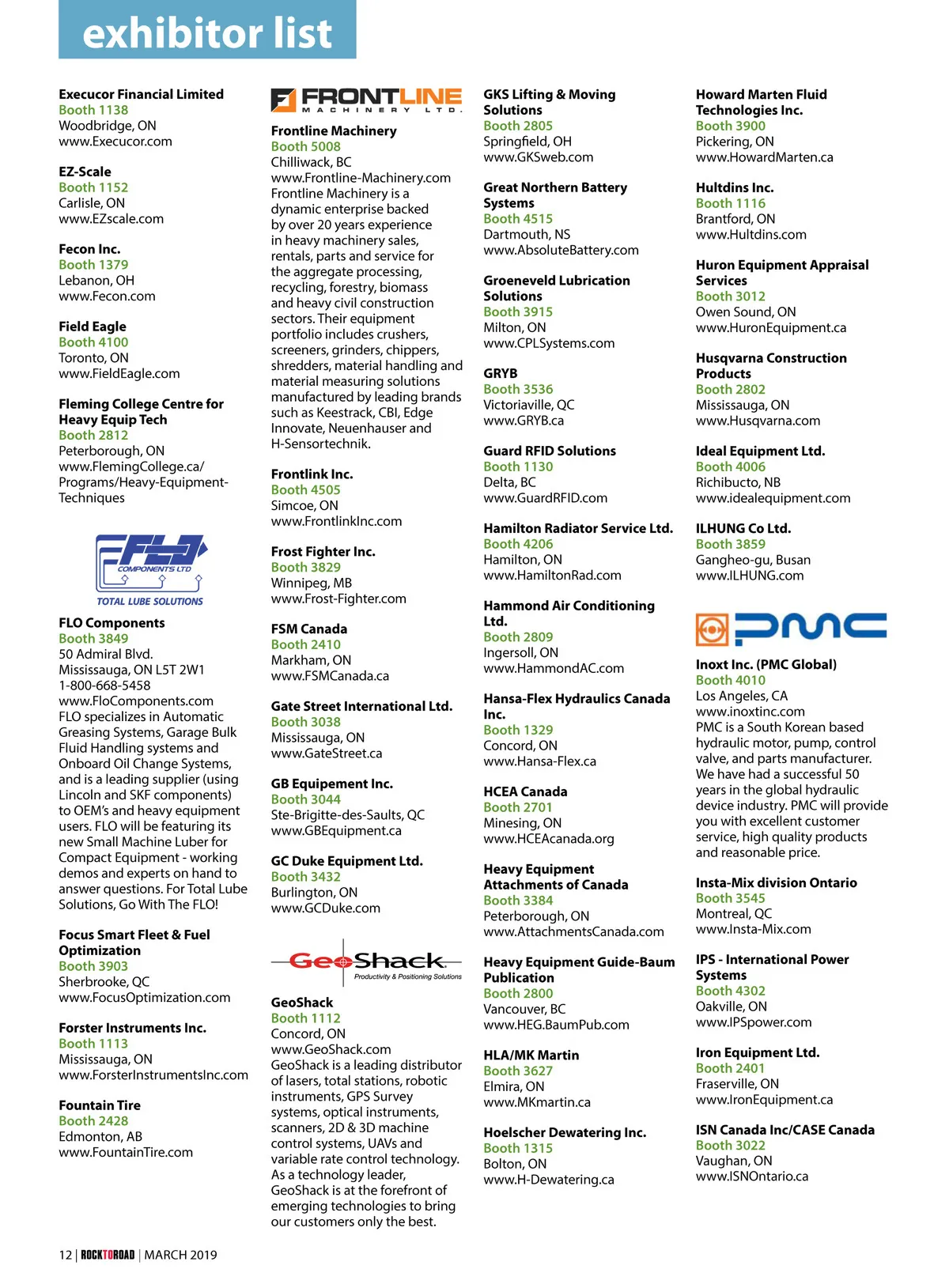 exhibitor list

Execucor Financial Limited
Booth 1138
Woodbridge, ON
www.Execucor.com

EZ-Scale
Booth 1152
Carlisle, ON
www.EZscale.com

Fecon Inc.
Booth 1379
Lebanon, OH
www.Fecon.com

Field Eagle
Booth 4100
Toronto, ON
www.FieldEagle.com

Fleming College Centre for Heavy Equip Tech
Booth 2812
Peterborough, ON
www.FlemingCollege.ca/Programs/Heavy-Equipment-Techniques

FLO COMPONENTS LTD
TOTAL LUBE SOLUTIONS

FLO Components
Booth 3849
50 Admiral Blvd.
Mississauga, ON L5T 2W1
1-800-668-5458
www.FloComponents.com
FLO specializes in Automatic Greasing Systems, Garage Bulk Fluid Handling systems and Onboard Oil Change Systems, and is a leading supplier (using Lincoln and SKF components) to OEM's and heavy equipment users. FLO will be featuring its new Small Machine Luber for Compact Equipment - working demos and experts on hand to answer questions. For Total Lube Solutions, Go With The FLO!

Focus Smart Fleet & Fuel Optimization
Booth 3903
Sherbrooke, QC
www.FocusOptimization.com

Forster Instruments Inc.
Booth 1113
Mississauga, ON
www.ForsterInstrumentsInc.com

Fountain Tire
Booth 2428
Edmonton, AB
www.FountainTire.com

FRONTLINE MACHINERY LTD.

Frontline Machinery
Booth 5008
Chilliwack, BC
www.Frontline-Machinery.com
Frontline Machinery is a dynamic enterprise backed by over 20 years experience in heavy machinery sales, rentals, parts and service for the aggregate processing, recycling, forestry, biomass and heavy civil construction sectors. Their equipment portfolio includes crushers, screeners, grinders, chippers, shredders, material handling and material measuring solutions manufactured by leading brands such as Keestrack, CBI, Edge Innovate, Neuenhauser and H-Sensortechnik.

Frontlink Inc.
Booth 4505
Simcoe, ON
www.FrontlinkInc.com

Frost Fighter Inc.
Booth 3829
Winnipeg, MB
www.Frost-Fighter.com

FSM Canada
Booth 2410
Markham, ON
www.FSMCanada.ca

Gate Street International Ltd.
Booth 3038
Mississauga, ON
www.GateStreet.ca

GB Equipement Inc.
Booth 3044
Ste-Brigitte-des-Saults, QC
www.GBEquipment.ca

GC Duke Equipment Ltd.
Booth 3432
Burlington, ON
www.GCDuke.com

GeoShack
Productivity & Positioning Solutions

GeoShack
Booth 1112
Concord, ON
www.GeoShack.com
GeoShack is a leading distributor of lasers, total stations, robotic instruments, GPS Survey systems, optical instruments, scanners, 2D & 3D machine control systems, UAVs and variable rate control technology. As a technology leader, GeoShack is at the forefront of emerging technologies to bring our customers only the best.

GKS Lifting & Moving Solutions
Booth 2805
Springfield, OH
www.GKSweb.com

Great Northern Battery Systems
Booth 4515
Dartmouth, NS
www.AbsoluteBattery.com

Groeneveld Lubrication Solutions
Booth 3915
Milton, ON
www.CPLSystems.com

GRYB
Booth 3536
Victoriaville, QC
www.GRYB.ca

Guard RFID Solutions
Booth 1130
Delta, BC
www.GuardRFID.com

Hamilton Radiator Service Ltd.
Booth 4206
Hamilton, ON
www.HamiltonRad.com

Hammond Air Conditioning Ltd.
Booth 2809
Ingersoll, ON
www.HammondAC.com

Hansa-Flex Hydraulics Canada Inc.
Booth 1329
Concord, ON
www.Hansa-Flex.ca

HCEA Canada
Booth 2701
Minesing, ON
www.HCEAcanada.org

Heavy Equipment Attachments of Canada
Booth 3384
Peterborough, ON
www.AttachmentsCanada.com

Heavy Equipment Guide-Baum Publication
Booth 2800
Vancouver, BC
www.HEG.BaumPub.com

HLA/MK Martin
Booth 3627
Elmira, ON
www.MKmartin.ca

Hoelscher Dewatering Inc.
Booth 1315
Bolton, ON
www.H-Dewatering.ca

Howard Marten Fluid Technologies Inc.
Booth 3900
Pickering, ON
www.HowardMarten.ca

Hultdins Inc.
Booth 1116
Brantford, ON
www.Hultdins.com

Huron Equipment Appraisal Services
Booth 3012
Owen Sound, ON
www.HuronEquipment.ca

Husqvarna Construction Products
Booth 2802
Mississauga, ON
www.Husqvarna.com

Ideal Equipment Ltd.
Booth 4006
Richibucto, NB
www.idealequipment.com

ILHUNG Co Ltd.
Booth 3859
Gangheo-gu, Busan
www.ILHUNG.com

PMC

Inoxt Inc. (PMC Global)
Booth 4010
Los Angeles, CA
www.inoxtinc.com
PMC is a South Korean based hydraulic motor, pump, control valve, and parts manufacturer. We have had a successful 50 years in the global hydraulic device industry. PMC will provide you with excellent customer service, high quality products and reasonable price.

Insta-Mix division Ontario
Booth 3545
Montreal, QC
www.Insta-Mix.com

IPS - International Power Systems
Booth 4302
Oakville, ON
www.IPSpower.com

Iron Equipment Ltd.
Booth 2401
Fraserville, ON
www.IronEquipment.ca

ISN Canada Inc/CASE Canada
Booth 3022
Vaughan, ON
www.ISNOntario.ca

12 | ROCKTOROAD | MARCH 2019